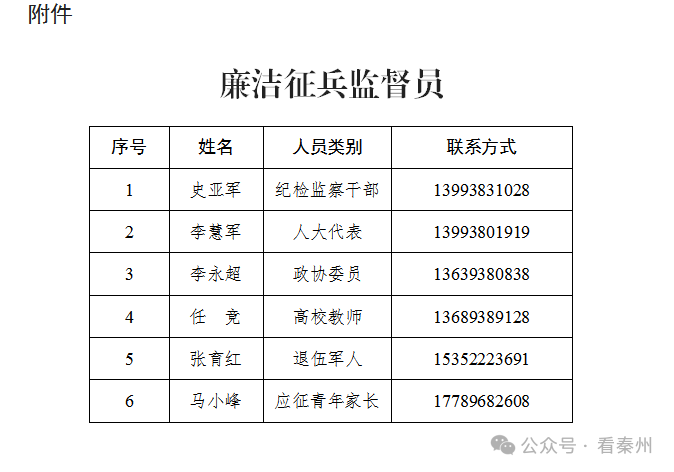 附件

廉洁征兵监督员

| 序号 | 姓名 | 人员类别 | 联系方式 |
|---|---|---|---|
| 1 | 史亚军 | 纪检监察干部 | 13993831028 |
| 2 | 李慧军 | 人大代表 | 13993801919 |
| 3 | 李永超 | 政协委员 | 13639380838 |
| 4 | 任 竞 | 高校教师 | 13689389128 |
| 5 | 张育红 | 退伍军人 | 15352223691 |
| 6 | 马小峰 | 应征青年家长 | 17789682608 |

公众号 · 看秦州